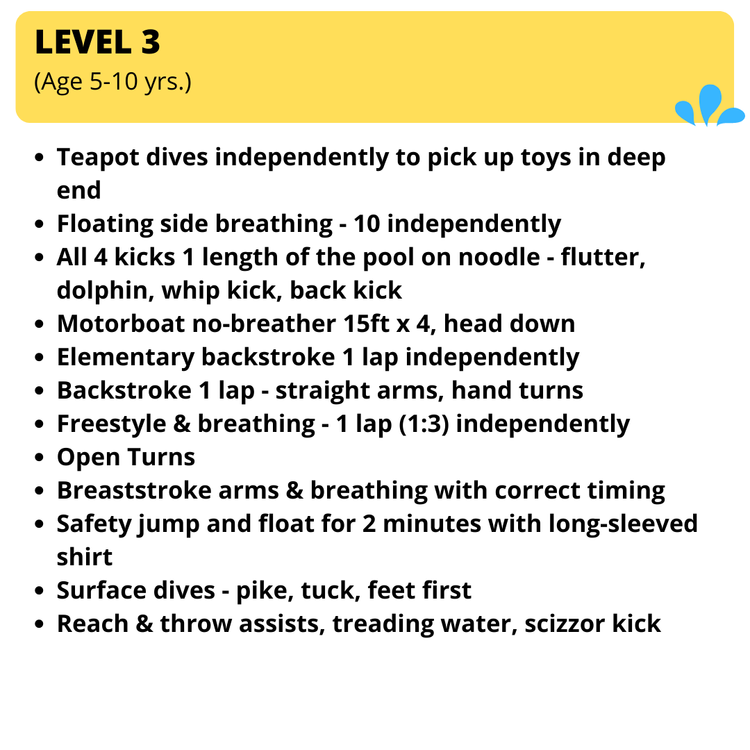 LEVEL 3
(Age 5-10 yrs.)

- Teapot dives independently to pick up toys in deep end
- Floating side breathing - 10 independently
- All 4 kicks 1 length of the pool on noodle - flutter, dolphin, whip kick, back kick
- Motorboat no-breather 15ft x 4, head down
- Elementary backstroke 1 lap independently
- Backstroke 1 lap - straight arms, hand turns
- Freestyle & breathing - 1 lap (1:3) independently
- Open Turns
- Breaststroke arms & breathing with correct timing
- Safety jump and float for 2 minutes with long-sleeved shirt
- Surface dives - pike, tuck, feet first
- Reach & throw assists, treading water, scizzor kick